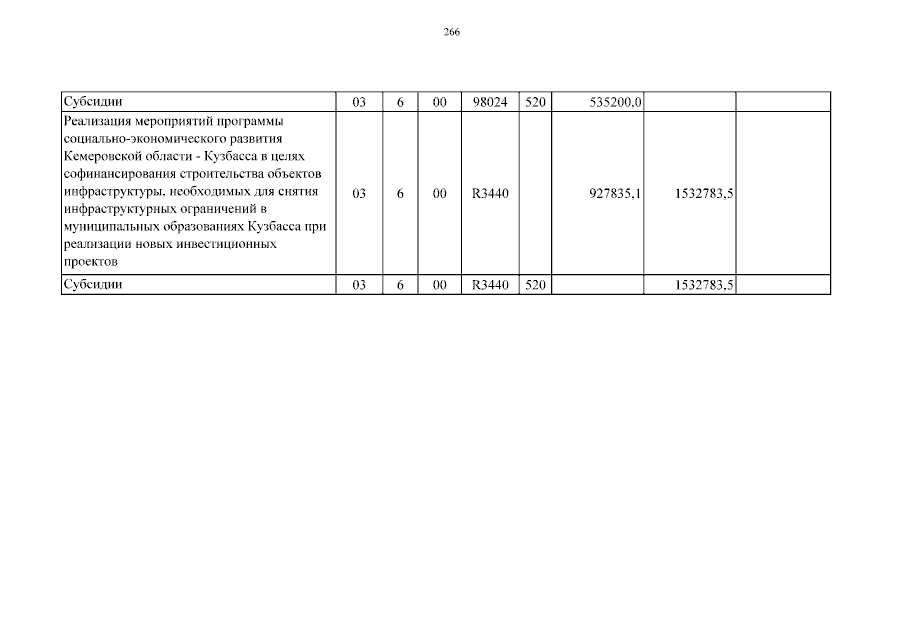 266

| Субсидии | 03 | 6 | 00 | 98024 | 520 | 535200,0 | | |
|---|---|---|---|---|---|---|---|---|
| Реализация мероприятий программы социально-экономического развития Кемеровской области - Кузбасса в целях софинансирования строительства объектов инфраструктуры, необходимых для снятия инфраструктурных ограничений в муниципальных образованиях Кузбасса при реализации новых инвестиционных проектов | 03 | 6 | 00 | R3440 | | 927835,1 | 1532783,5 | |
| Субсидии | 03 | 6 | 00 | R3440 | 520 | | 1532783,5 | |